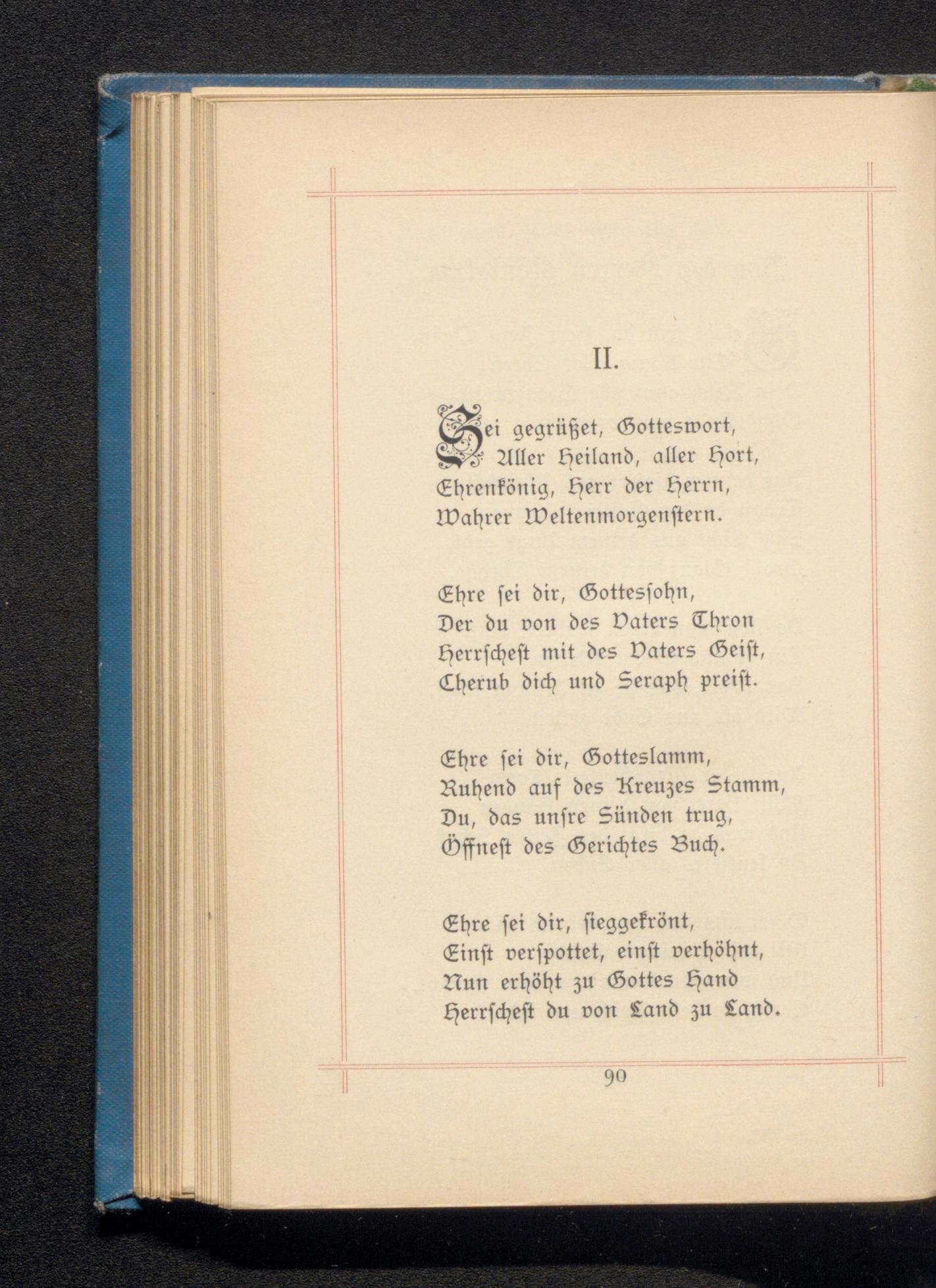 II.

Sei gegrüßet, Gotteswort,
Aller Heiland, aller Hort,
Ehrenkönig, Herr der Herrn,
Wahrer Weltenmorgenstern.

Ehre sei dir, Gottessohn,
Der du von des Vaters Thron
Herrschest mit des Vaters Geist,
Cherub dich und Seraph preist.

Ehre sei dir, Gotteslamm,
Ruhend auf des Kreuzes Stamm,
Du, das unsre Sünden trug,
Öffnest des Gerichtes Buch.

Ehre sei dir, sieggekrönt,
Einst verspottet, einst verhöhnt,
Nun erhöht zu Gottes Hand
Herrschest du von Land zu Land.

90